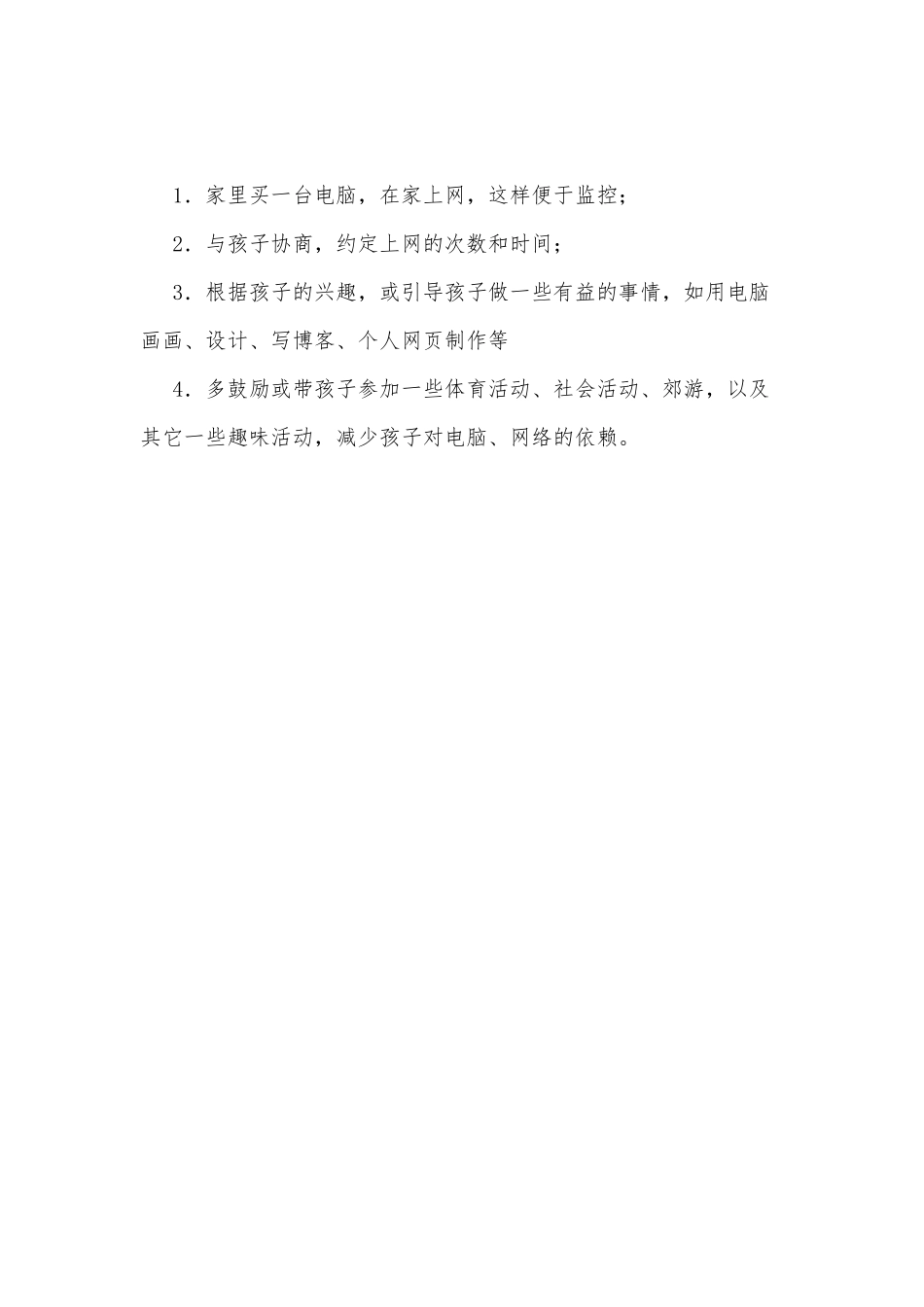 1．家里买一台电脑，在家上网，这样便于监控；

2．与孩子协商，约定上网的次数和时间；

3．根据孩子的兴趣，或引导孩子做一些有益的事情，如用电脑画画、设计、写博客、个人网页制作等

4．多鼓励或带孩子参加一些体育活动、社会活动、郊游，以及其它一些趣味活动，减少孩子对电脑、网络的依赖。